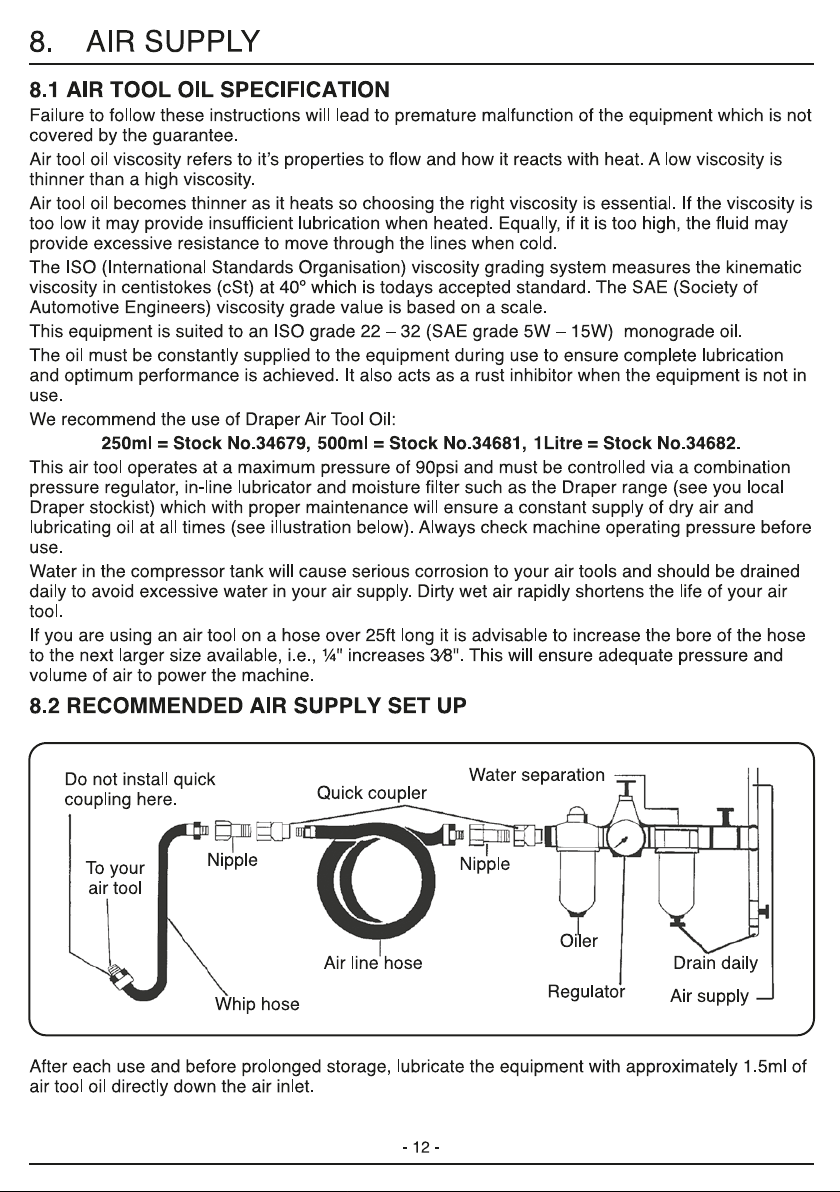 8. AIR SUPPLY

8.1 AIR TOOL OIL SPECIFICATION

Failure to follow these instructions will lead to premature malfunction of the equipment which is not covered by the guarantee.

Air tool oil viscosity refers to it's properties to flow and how it reacts with heat. A low viscosity is thinner than a high viscosity.

Air tool oil becomes thinner as it heats so choosing the right viscosity is essential. If the viscosity is too low it may provide insufficient lubrication when heated. Equally, if it is too high, the fluid may provide excessive resistance to move through the lines when cold.

The ISO (International Standards Organisation) viscosity grading system measures the kinematic viscosity in centistokes (cSt) at 40° which is todays accepted standard. The SAE (Society of Automotive Engineers) viscosity grade value is based on a scale.

This equipment is suited to an ISO grade 22 – 32 (SAE grade 5W – 15W) monograde oil.

The oil must be constantly supplied to the equipment during use to ensure complete lubrication and optimum performance is achieved. It also acts as a rust inhibitor when the equipment is not in use.

We recommend the use of Draper Air Tool Oil:

250ml = Stock No.34679, 500ml = Stock No.34681, 1Litre = Stock No.34682.

This air tool operates at a maximum pressure of 90psi and must be controlled via a combination pressure regulator, in-line lubricator and moisture filter such as the Draper range (see you local Draper stockist) which with proper maintenance will ensure a constant supply of dry air and lubricating oil at all times (see illustration below). Always check machine operating pressure before use.

Water in the compressor tank will cause serious corrosion to your air tools and should be drained daily to avoid excessive water in your air supply. Dirty wet air rapidly shortens the life of your air tool.

If you are using an air tool on a hose over 25ft long it is advisable to increase the bore of the hose to the next larger size available, i.e., ¼" increases 3⁄8". This will ensure adequate pressure and volume of air to power the machine.

8.2 RECOMMENDED AIR SUPPLY SET UP

Do not install quick coupling here.

Quick coupler

Water separation

To your air tool

Nipple

Nipple

Oiler

Air line hose

Drain daily

Whip hose

Regulator

Air supply

After each use and before prolonged storage, lubricate the equipment with approximately 1.5ml of air tool oil directly down the air inlet.

- 12 -